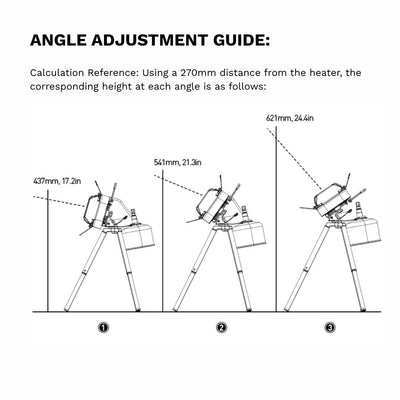 ANGLE ADJUSTMENT GUIDE:

Calculation Reference: Using a 270mm distance from the heater, the corresponding height at each angle is as follows:

437mm, 17.2in

541mm, 21.3in

621mm, 24.4in

1

2

3